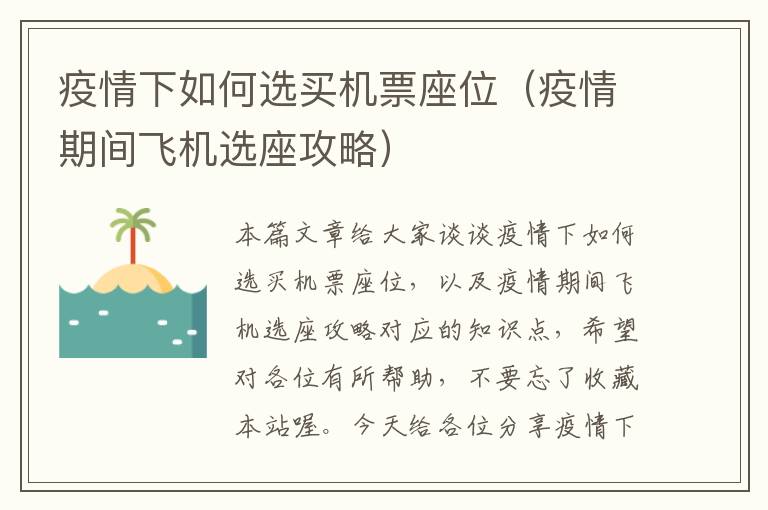 疫情下如何选买机票座位（疫情期间飞机选座攻略）

本篇文章给大家谈谈疫情下如何选买机票座位，以及疫情期间飞机选座攻略对应的知识点，希望对各位有所帮助，不要忘了收藏本站喔。今天给各位分享疫情下